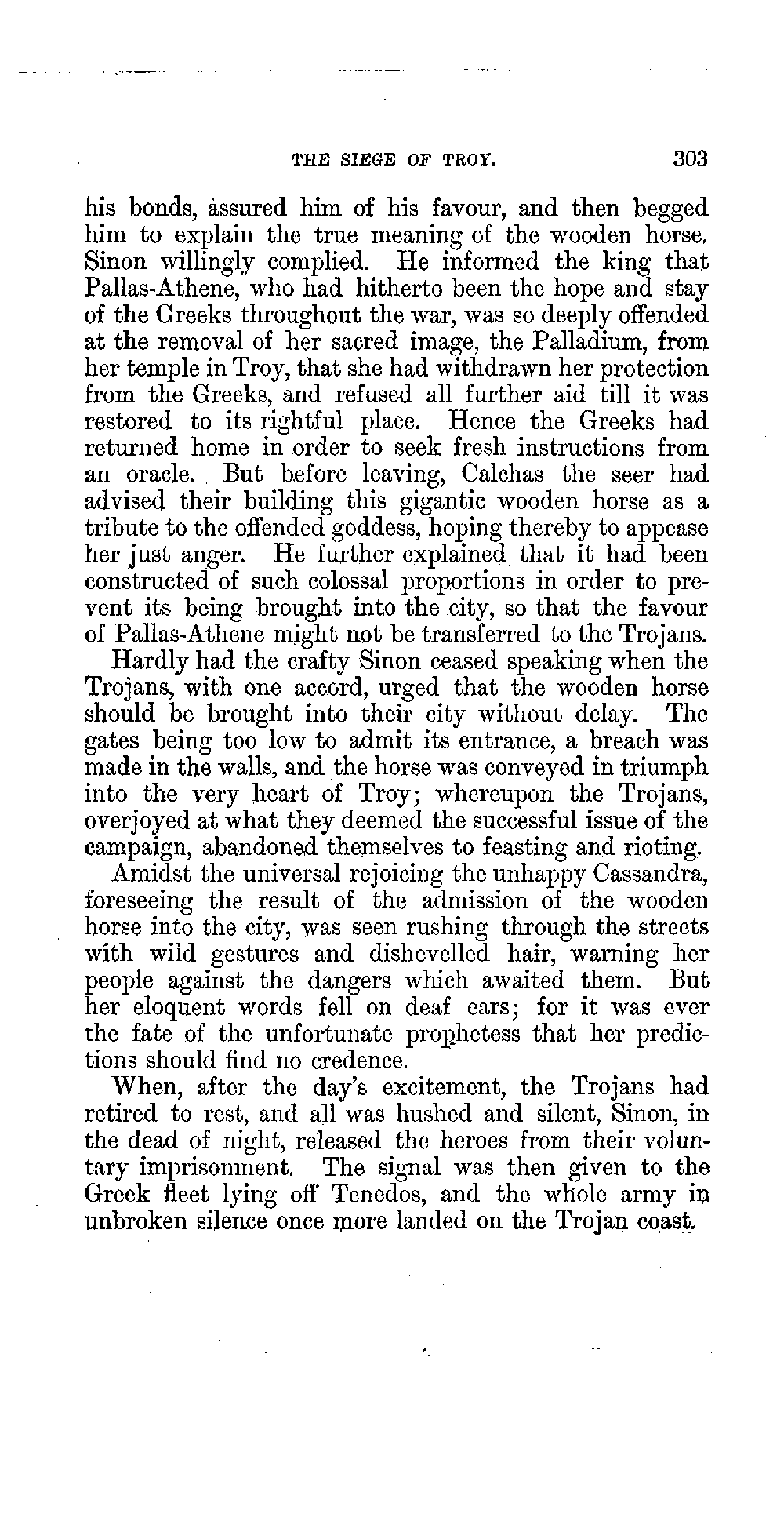 THE SIEGE OF TROY. 303

his bonds, assured him of his favour, and then begged him to explain the true meaning of the wooden horse. Sinon willingly complied. He informed the king that Pallas-Athene, who had hitherto been the hope and stay of the Greeks throughout the war, was so deeply offended at the removal of her sacred image, the Palladium, from her temple in Troy, that she had withdrawn her protection from the Greeks, and refused all further aid till it was restored to its rightful place. Hence the Greeks had returned home in order to seek fresh instructions from an oracle. But before leaving, Calchas the seer had advised their building this gigantic wooden horse as a tribute to the offended goddess, hoping thereby to appease her just anger. He further explained that it had been constructed of such colossal proportions in order to prevent its being brought into the city, so that the favour of Pallas-Athene might not be transferred to the Trojans.

Hardly had the crafty Sinon ceased speaking when the Trojans, with one accord, urged that the wooden horse should be brought into their city without delay. The gates being too low to admit its entrance, a breach was made in the walls, and the horse was conveyed in triumph into the very heart of Troy; whereupon the Trojans, overjoyed at what they deemed the successful issue of the campaign, abandoned themselves to feasting and rioting.

Amidst the universal rejoicing the unhappy Cassandra, foreseeing the result of the admission of the wooden horse into the city, was seen rushing through the streets with wild gestures and dishevelled hair, warning her people against the dangers which awaited them. But her eloquent words fell on deaf ears; for it was ever the fate of the unfortunate prophetess that her predictions should find no credence.

When, after the day's excitement, the Trojans had retired to rest, and all was hushed and silent, Sinon, in the dead of night, released the heroes from their voluntary imprisonment. The signal was then given to the Greek fleet lying off Tenedos, and the whole army in unbroken silence once more landed on the Trojan coast.